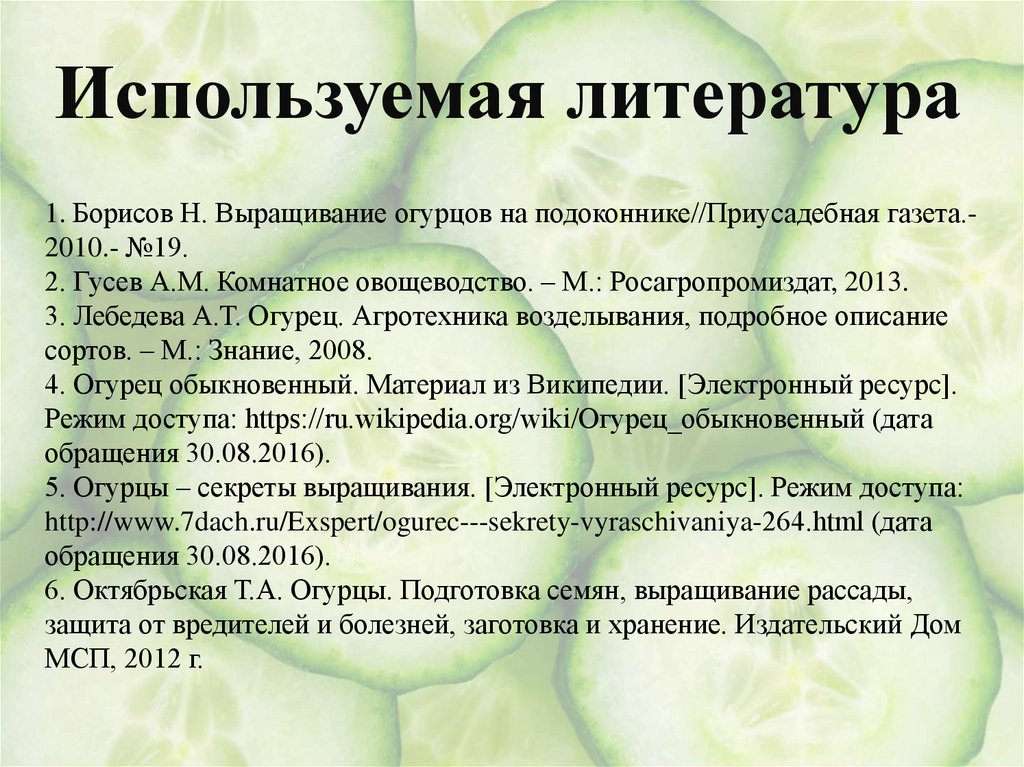 Используемая литература

1. Борисов Н. Выращивание огурцов на подоконнике//Приусадебная газета.- 2010.- №19.
2. Гусев А.М. Комнатное овощеводство. – М.: Росагропромиздат, 2013.
3. Лебедева А.Т. Огурец. Агротехника возделывания, подробное описание сортов. – М.: Знание, 2008.
4. Огурец обыкновенный. Материал из Википедии. [Электронный ресурс]. Режим доступа: https://ru.wikipedia.org/wiki/Огурец_обыкновенный (дата обращения 30.08.2016).
5. Огурцы – секреты выращивания. [Электронный ресурс]. Режим доступа: http://www.7dach.ru/Exspert/ogurec---sekrety-vyraschivaniya-264.html (дата обращения 30.08.2016).
6. Октябрьская Т.А. Огурцы. Подготовка семян, выращивание рассады, защита от вредителей и болезней, заготовка и хранение. Издательский Дом МСП, 2012 г.